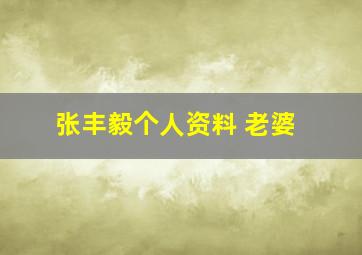 张丰毅个人资料 老婆